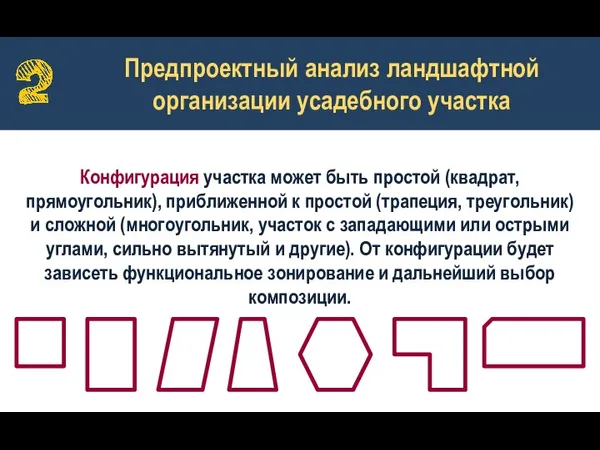 2

Предпроектный анализ ландшафтной организации усадебного участка

Конфигурация участка может быть простой (квадрат, прямоугольник), приближенной к простой (трапеция, треугольник) и сложной (многоугольник, участок с западающими или острыми углами, сильно вытянутый и другие). От конфигурации будет зависеть функциональное зонирование и дальнейший выбор композиции.